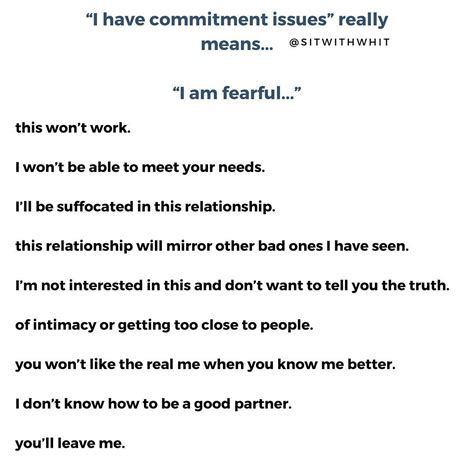 “I have commitment issues” really means... @SITWITHWHIT

“I am fearful...”

this won’t work.

I won’t be able to meet your needs.

I’ll be suffocated in this relationship.

this relationship will mirror other bad ones I have seen.

I’m not interested in this and don’t want to tell you the truth.

of intimacy or getting too close to people.

you won’t like the real me when you know me better.

I don’t know how to be a good partner.

you’ll leave me.